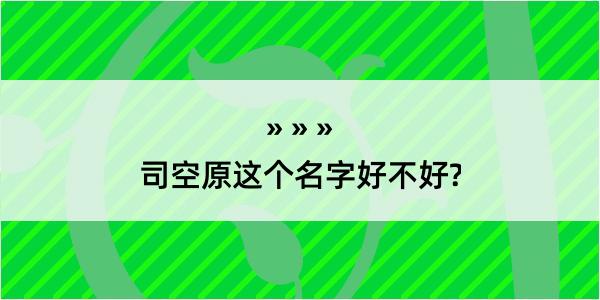 » » »

司空原这个名字好不好?